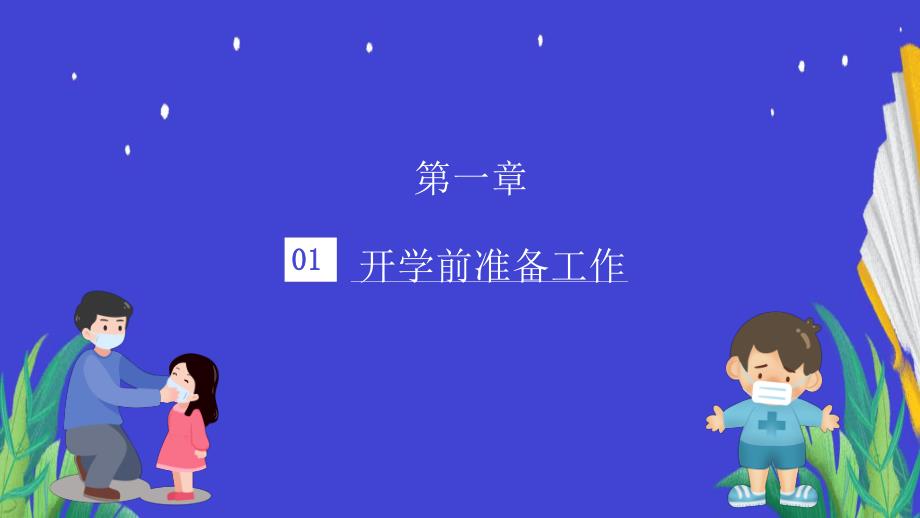 第一章

01 开学前准备工作